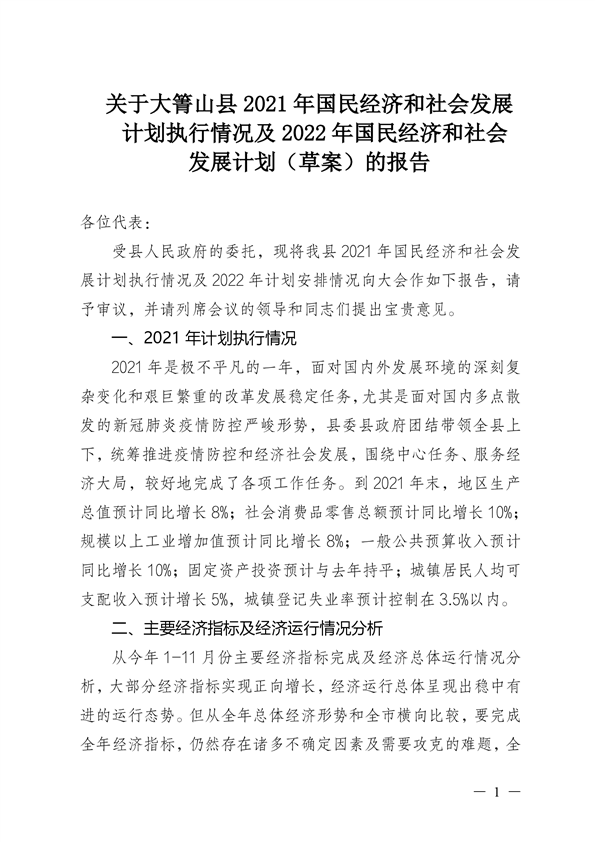 关于大箐山县 2021 年国民经济和社会发展计划执行情况及 2022 年国民经济和社会发展计划（草案）的报告

各位代表：

受县人民政府的委托，现将我县 2021 年国民经济和社会发展计划执行情况及 2022 年计划安排情况向大会作如下报告，请予审议，并请列席会议的领导和同志们提出宝贵意见。

一、2021 年计划执行情况

2021 年是极不平凡的一年，面对国内外发展环境的深刻复杂变化和艰巨繁重的改革发展稳定任务，尤其是面对国内多点散发的新冠肺炎疫情防控严峻形势，县委县政府团结带领全县上下，统筹推进疫情防控和经济社会发展，围绕中心任务、服务经济大局，较好地完成了各项工作任务。到 2021 年末，地区生产总值预计同比增长 8%；社会消费品零售总额预计同比增长 10%；规模以上工业增加值预计同比增长 8%；一般公共预算收入预计同比增长 10%；固定资产投资预计与去年持平；城镇居民人均可支配收入预计增长 5%，城镇登记失业率预计控制在 3.5%以内。

二、主要经济指标及经济运行情况分析

从今年 1-11 月份主要经济指标完成及经济总体运行情况分析，大部分经济指标实现正向增长，经济运行总体呈现出稳中有进的运行态势。但从全年总体经济形势和全市横向比较，要完成全年经济指标，仍然存在诸多不确定因素及需要攻克的难题，全

— 1 —